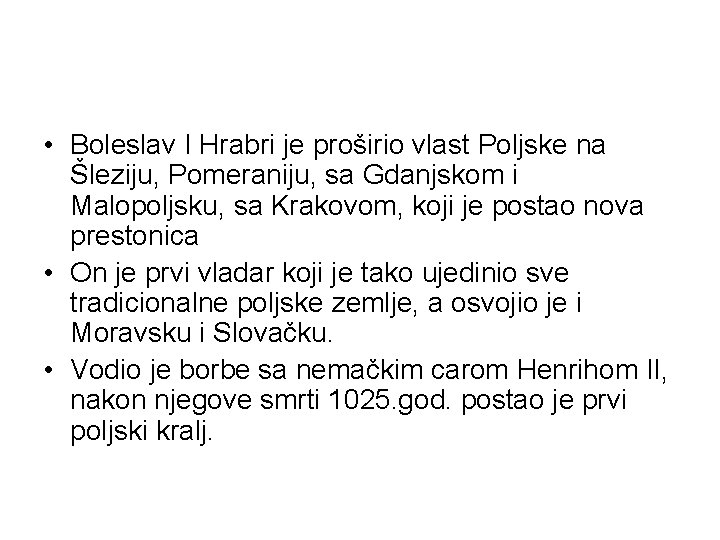 • Boleslav I Hrabri je proširio vlast Poljske na Šleziju, Pomeraniju, sa Gdanjskom i Malopoljsku, sa Krakovom, koji je postao nova prestonica

• On je prvi vladar koji je tako ujedinio sve tradicionalne poljske zemlje, a osvojio je i Moravsku i Slovačku.

• Vodio je borbe sa nemačkim carom Henrihom II, nakon njegove smrti 1025.god. postao je prvi poljski kralj.